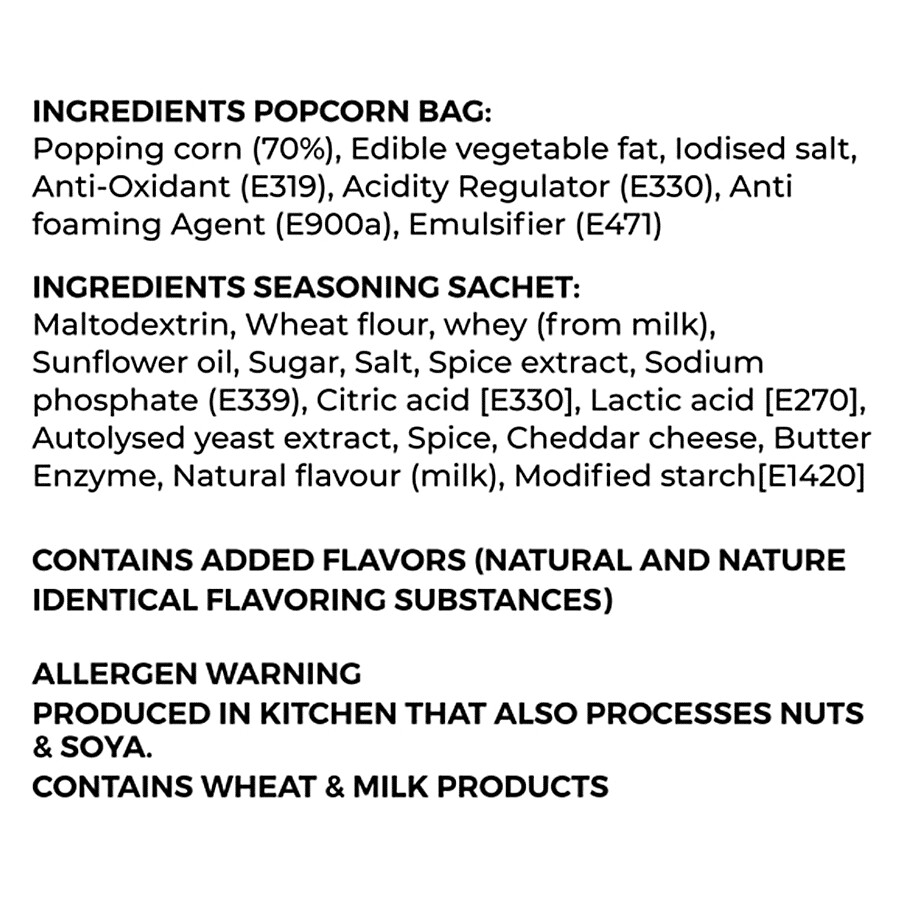 INGREDIENTS POPCORN BAG:
Popping corn (70%), Edible vegetable fat, Iodised salt, Anti-Oxidant (E319), Acidity Regulator (E330), Anti foaming Agent (E900a), Emulsifier (E471)

INGREDIENTS SEASONING SACHET:
Maltodextrin, Wheat flour, whey (from milk), Sunflower oil, Sugar, Salt, Spice extract, Sodium phosphate (E339), Citric acid [E330], Lactic acid [E270], Autolysed yeast extract, Spice, Cheddar cheese, Butter Enzyme, Natural flavour (milk), Modified starch[E1420]

CONTAINS ADDED FLAVORS (NATURAL AND NATURE IDENTICAL FLAVORING SUBSTANCES)

ALLERGEN WARNING
PRODUCED IN KITCHEN THAT ALSO PROCESSES NUTS & SOYA.
CONTAINS WHEAT & MILK PRODUCTS